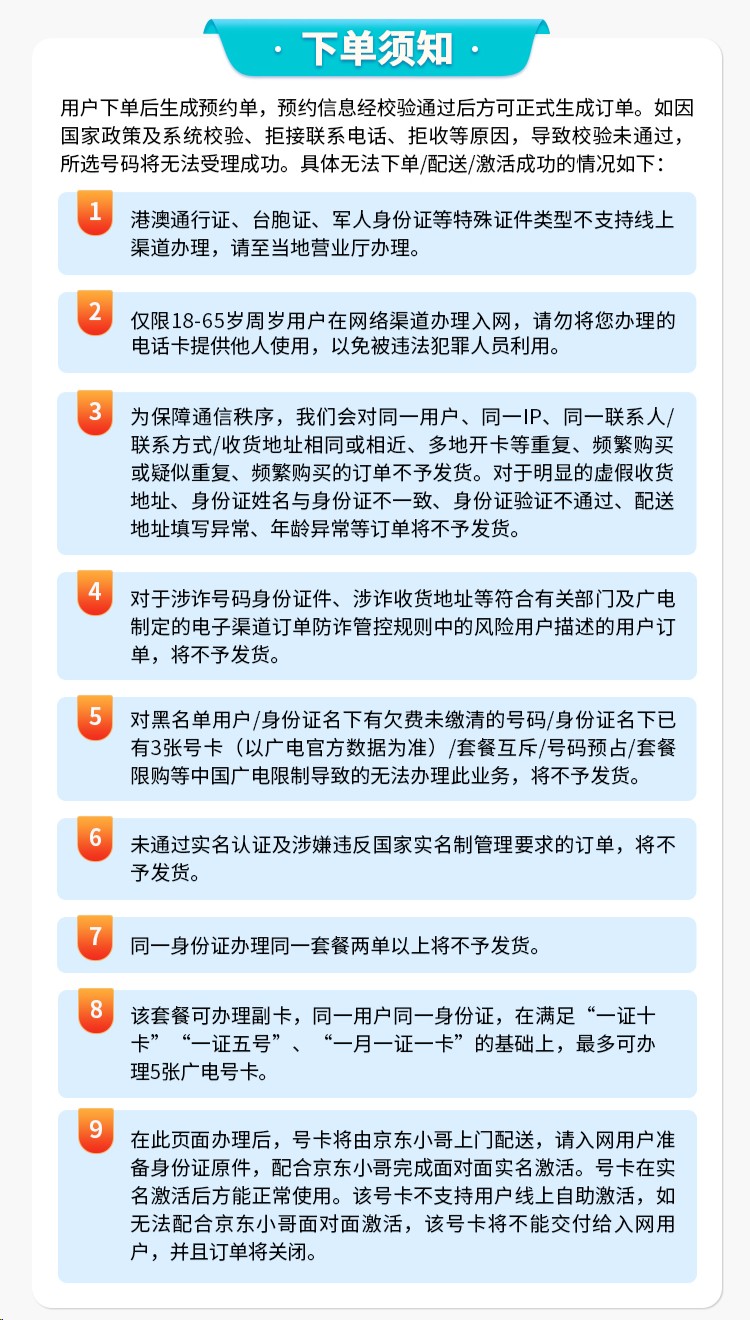 · 下单须知 ·

用户下单后生成预约单，预约信息经校验通过后方可正式生成订单。如因国家政策及系统校验、拒接联系电话、拒收等原因，导致校验未通过，所选号码将无法受理成功。具体无法下单/配送/激活成功的情况如下：

1
港澳通行证、台胞证、军人身份证等特殊证件类型不支持线上渠道办理，请至当地营业厅办理。

2
仅限18-65岁周岁用户在网络渠道办理入网，请勿将您办理的电话卡提供他人使用，以免被违法犯罪人员利用。

3
为保障通信秩序，我们会对同一用户、同一IP、同一联系人/联系方式/收货地址相同或相近、多地开卡等重复、频繁购买或疑似重复、频繁购买的订单不予发货。对于明显的虚假收货地址、身份证姓名与身份证不一致、身份证验证不通过、配送地址填写异常、年龄异常等订单将不予发货。

4
对于涉诈号码身份证件、涉诈收货地址等符合有关部门及广电制定的电子渠道订单防诈管控规则中的风险用户描述的用户订单，将不予发货。

5
对黑名单用户/身份证名下有欠费未缴清的号码/身份证名下已有3张号卡（以广电官方数据为准）/套餐互斥/号码预占/套餐限购等中国广电限制导致的无法办理此业务，将不予发货。

6
未通过实名认证及涉嫌违反国家实名制管理要求的订单，将不予发货。

7
同一身份证办理同一套餐两单以上将不予发货。

8
该套餐可办理副卡，同一用户同一身份证，在满足“一证十卡”“一证五号”、“一月一证一卡”的基础上，最多可办理5张广电号卡。

9
在此页面办理后，号卡将由京东小哥上门配送，请入网用户准备身份证原件，配合京东小哥完成面对面实名激活。号卡在实名激活后方能正常使用。该号卡不支持用户线上自助激活，如无法配合京东小哥面对面激活，该号卡将不能交付给入网用户，并且订单将关闭。